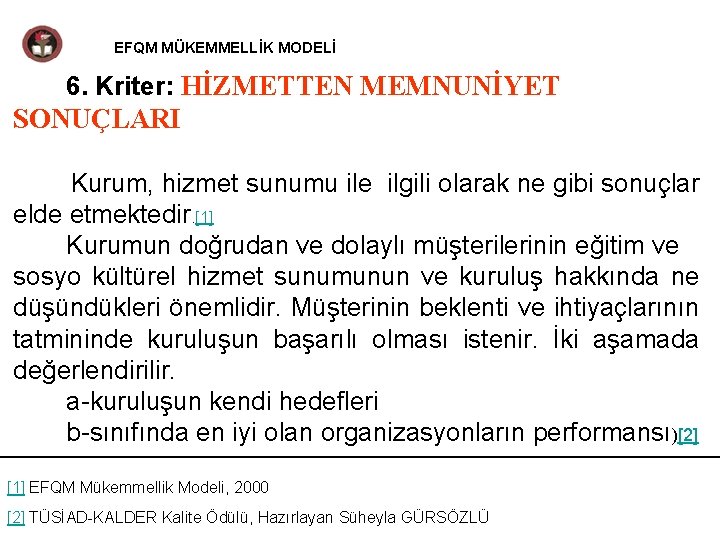 EFQM MÜKEMMELLİK MODELİ

6. Kriter: HİZMETTEN MEMNUNİYET SONUÇLARI

Kurum, hizmet sunumu ile ilgili olarak ne gibi sonuçlar elde etmektedir.[1]

Kurumun doğrudan ve dolaylı müşterilerinin eğitim ve sosyo kültürel hizmet sunumunun ve kuruluş hakkında ne düşündükleri önemlidir. Müşterinin beklenti ve ihtiyaçlarının tatmininde kuruluşun başarılı olması istenir. İki aşamada değerlendirilir.

a-kuruluşun kendi hedefleri

b-sınıfında en iyi olan organizasyonların performansı)[2]

[1] EFQM Mükemmellik Modeli, 2000

[2] TÜSİAD-KALDER Kalite Ödülü, Hazırlayan Süheyla GÜRSÖZLÜ